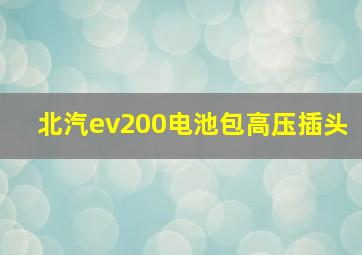 北汽ev200电池包高压插头